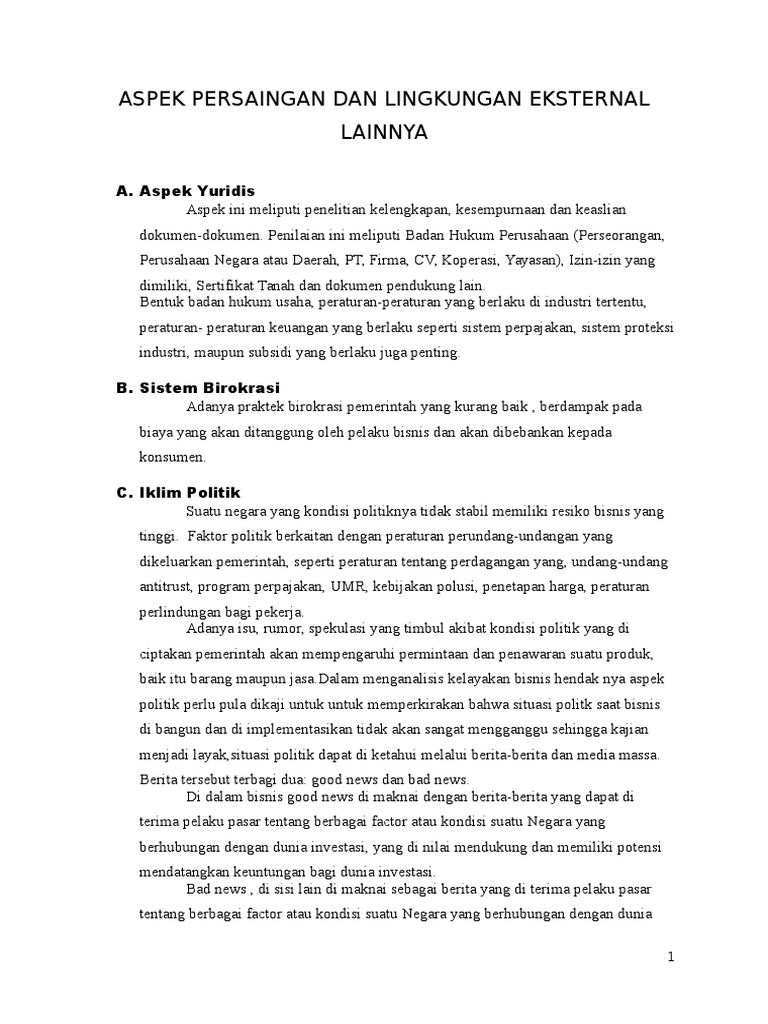 ASPEK PERSAINGAN DAN LINGKUNGAN EKSTERNAL LAINNYA

A. Aspek Yuridis

Aspek ini meliputi penelitian kelengkapan, kesempurnaan dan keaslian dokumen-dokumen. Penilaian ini meliputi Badan Hukum Perusahaan (Perseorangan, Perusahaan Negara atau Daerah, PT, Firma, CV, Koperasi, Yayasan), Izin-izin yang dimiliki, Sertifikat Tanah dan dokumen pendukung lain.

Bentuk badan hukum usaha, peraturan-peraturan yang berlaku di industri tertentu, peraturan- peraturan keuangan yang berlaku seperti sistem perpajakan, sistem proteksi industri, maupun subsidi yang berlaku juga penting.

B. Sistem Birokrasi

Adanya praktek birokrasi pemerintah yang kurang baik , berdampak pada biaya yang akan ditanggung oleh pelaku bisnis dan akan dibebankan kepada konsumen.

C. Iklim Politik

Suatu negara yang kondisi politiknya tidak stabil memiliki resiko bisnis yang tinggi. Faktor politik berkaitan dengan peraturan perundang-undangan yang dikeluarkan pemerintah, seperti peraturan tentang perdagangan yang, undang-undang antitrust, program perpajakan, UMR, kebijakan polusi, penetapan harga, peraturan perlindungan bagi pekerja.

Adanya isu, rumor, spekulasi yang timbul akibat kondisi politik yang di ciptakan pemerintah akan mempengaruhi permintaan dan penawaran suatu produk, baik itu barang maupun jasa.Dalam menganalisis kelayakan bisnis hendak nya aspek politik perlu pula dikaji untuk untuk memperkirakan bahwa situasi politk saat bisnis di bangun dan di implementasikan tidak akan sangat mengganggu sehingga kajian menjadi layak,situasi politik dapat di ketahui melalui berita-berita dan media massa. Berita tersebut terbagi dua: good news dan bad news.

Di dalam bisnis good news di maknai dengan berita-berita yang dapat di terima pelaku pasar tentang berbagai factor atau kondisi suatu Negara yang berhubungan dengan dunia investasi, yang di nilai mendukung dan memiliki potensi mendatangkan keuntungan bagi dunia investasi.

Bad news , di sisi lain di maknai sebagai berita yang di terima pelaku pasar tentang berbagai factor atau kondisi suatu Negara yang berhubungan dengan dunia

1